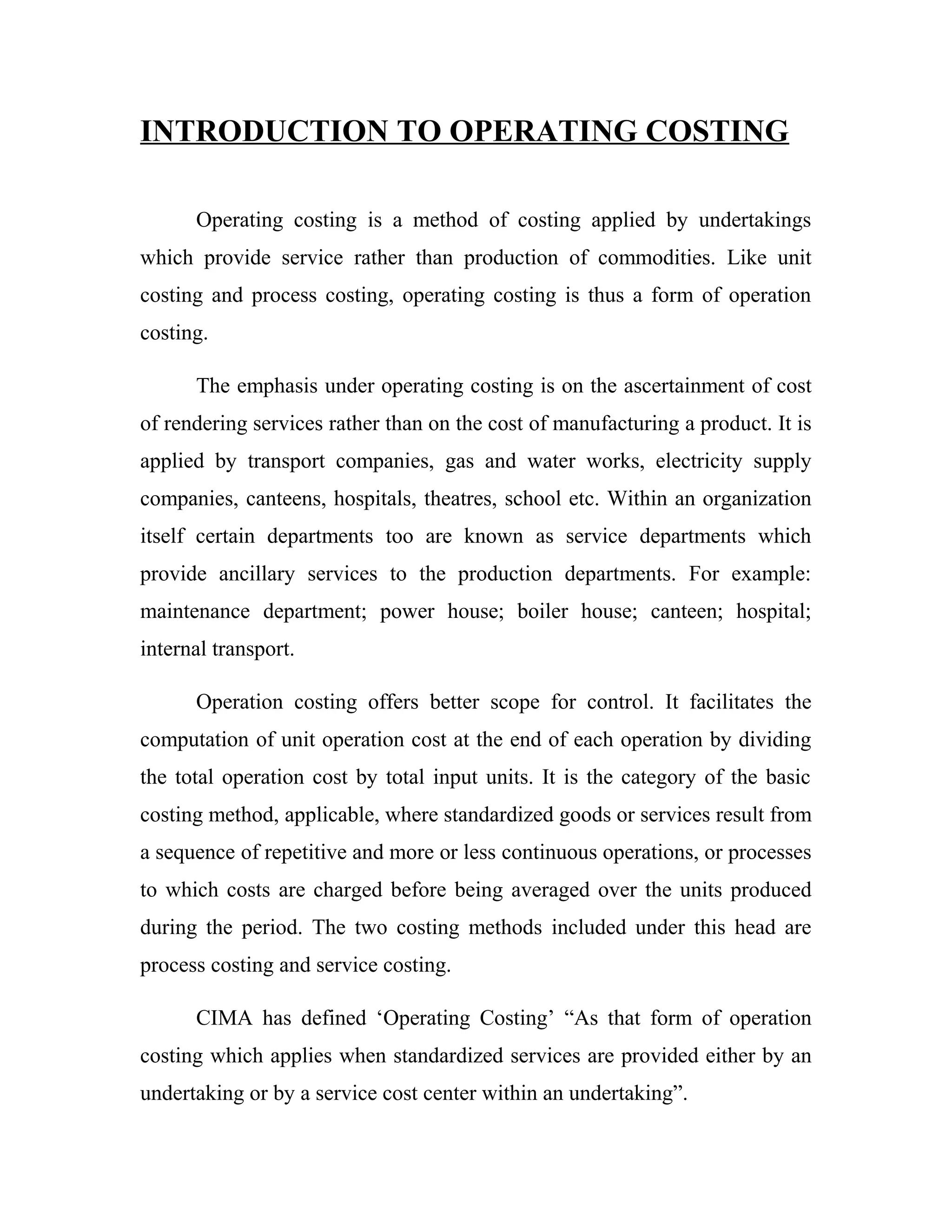 INTRODUCTION TO OPERATING COSTING

Operating costing is a method of costing applied by undertakings which provide service rather than production of commodities. Like unit costing and process costing, operating costing is thus a form of operation costing.

The emphasis under operating costing is on the ascertainment of cost of rendering services rather than on the cost of manufacturing a product. It is applied by transport companies, gas and water works, electricity supply companies, canteens, hospitals, theatres, school etc. Within an organization itself certain departments too are known as service departments which provide ancillary services to the production departments. For example: maintenance department; power house; boiler house; canteen; hospital; internal transport.

Operation costing offers better scope for control. It facilitates the computation of unit operation cost at the end of each operation by dividing the total operation cost by total input units. It is the category of the basic costing method, applicable, where standardized goods or services result from a sequence of repetitive and more or less continuous operations, or processes to which costs are charged before being averaged over the units produced during the period. The two costing methods included under this head are process costing and service costing.

CIMA has defined ‘Operating Costing’ “As that form of operation costing which applies when standardized services are provided either by an undertaking or by a service cost center within an undertaking”.